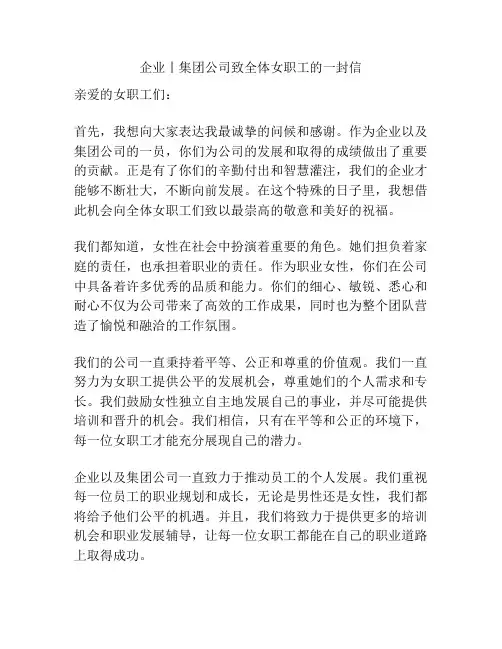 企业丨集团公司致全体女职工的一封信

亲爱的女职工们：

首先，我想向大家表达我最诚挚的问候和感谢。作为企业以及集团公司的一员，你们为公司的发展和取得的成绩做出了重要的贡献。正是有了你们的辛勤付出和智慧灌注，我们的企业才能够不断壮大，不断向前发展。在这个特殊的日子里，我想借此机会向全体女职工们致以最崇高的敬意和美好的祝福。

我们都知道，女性在社会中扮演着重要的角色。她们担负着家庭的责任，也承担着职业的责任。作为职业女性，你们在公司中具备着许多优秀的品质和能力。你们的细心、敏锐、悉心和耐心不仅为公司带来了高效的工作成果，同时也为整个团队营造了愉悦和融洽的工作氛围。

我们的公司一直秉持着平等、公正和尊重的价值观。我们一直努力为女职工提供公平的发展机会，尊重她们的个人需求和专长。我们鼓励女性独立自主地发展自己的事业，并尽可能提供培训和晋升的机会。我们相信，只有在平等和公正的环境下，每一位女职工才能充分展现自己的潜力。

企业以及集团公司一直致力于推动员工的个人发展。我们重视每一位员工的职业规划和成长，无论是男性还是女性，我们都将给予他们公平的机遇。并且，我们将致力于提供更多的培训机会和职业发展辅导，让每一位女职工都能在自己的职业道路上取得成功。